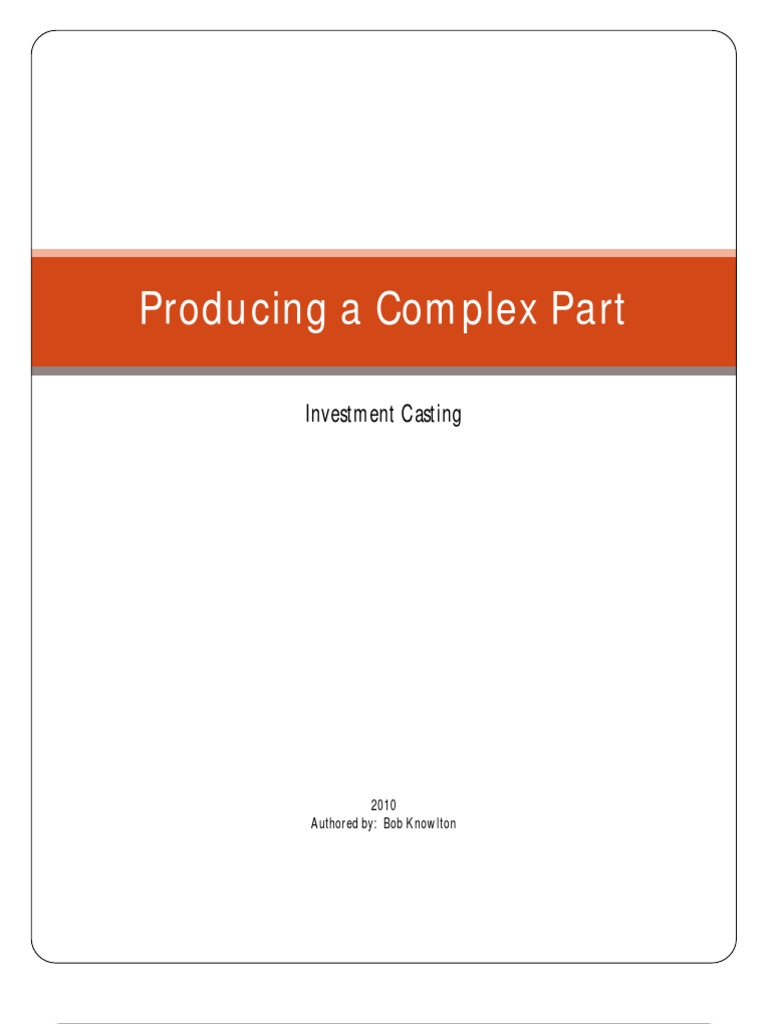 Producing a Complex Part

Investment Casting

2010
Authored by: Bob Knowlton